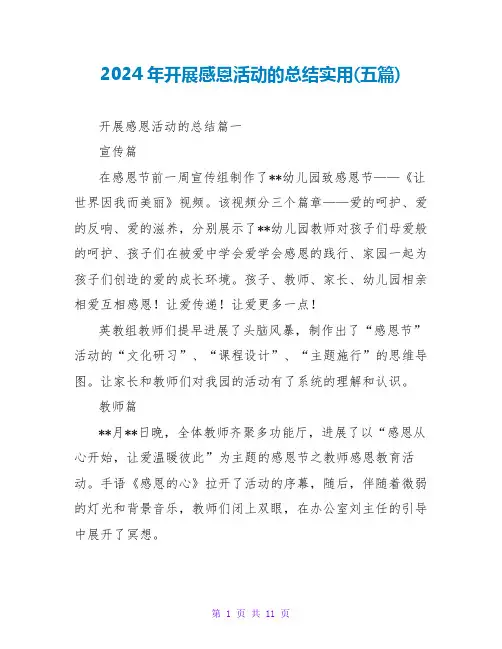 2024年开展感恩活动的总结实用(五篇)

开展感恩活动的总结篇一

宣传篇

在感恩节前一周宣传组制作了**幼儿园致感恩节——《让世界因我而美丽》视频。该视频分三个篇章——爱的呵护、爱的反响、爱的滋养，分别展示了**幼儿园教师对孩子们母爱般的呵护、孩子们在被爱中学会爱学会感恩的践行、家园一起为孩子们创造的爱的成长环境。孩子、教师、家长、幼儿园相亲相爱互相感恩！让爱传递！让爱更多一点！

英教组教师们提早进展了头脑风暴，制作出了“感恩节”活动的“文化研习”、“课程设计”、“主题施行”的思维导图。让家长和教师们对我园的活动有了系统的理解和认识。

教师篇

**月**日晚，全体教师齐聚多功能厅，进展了以“感恩从心开始，让爱温暖彼此”为主题的感恩节之教师感恩教育活动。手语《感恩的心》拉开了活动的序幕，随后，伴随着微弱的灯光和背景音乐，教师们闭上双眼，在办公室刘主任的引导中展开了冥想。

第 1 页 共 11 页